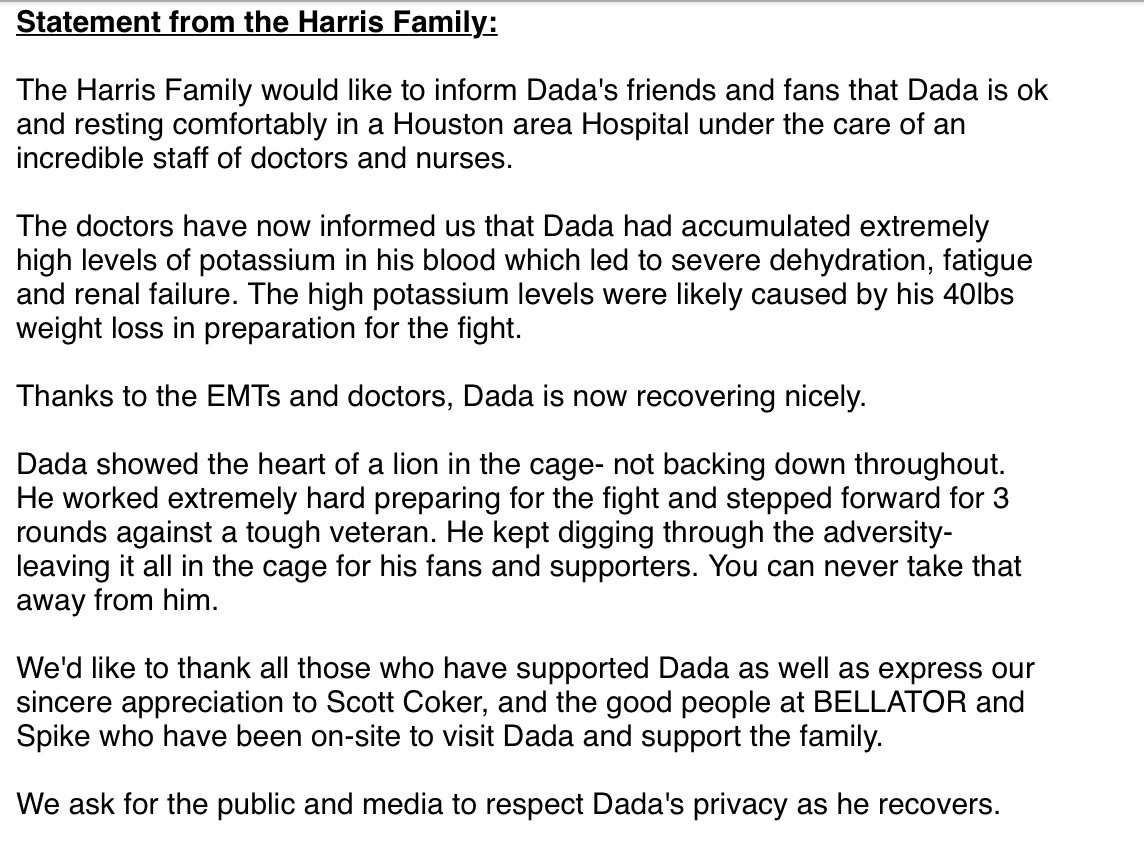 Statement from the Harris Family:

The Harris Family would like to inform Dada's friends and fans that Dada is ok and resting comfortably in a Houston area Hospital under the care of an incredible staff of doctors and nurses.

The doctors have now informed us that Dada had accumulated extremely high levels of potassium in his blood which led to severe dehydration, fatigue and renal failure. The high potassium levels were likely caused by his 40lbs weight loss in preparation for the fight.

Thanks to the EMTs and doctors, Dada is now recovering nicely.

Dada showed the heart of a lion in the cage- not backing down throughout. He worked extremely hard preparing for the fight and stepped forward for 3 rounds against a tough veteran. He kept digging through the adversity- leaving it all in the cage for his fans and supporters. You can never take that away from him.

We'd like to thank all those who have supported Dada as well as express our sincere appreciation to Scott Coker, and the good people at BELLATOR and Spike who have been on-site to visit Dada and support the family.

We ask for the public and media to respect Dada's privacy as he recovers.